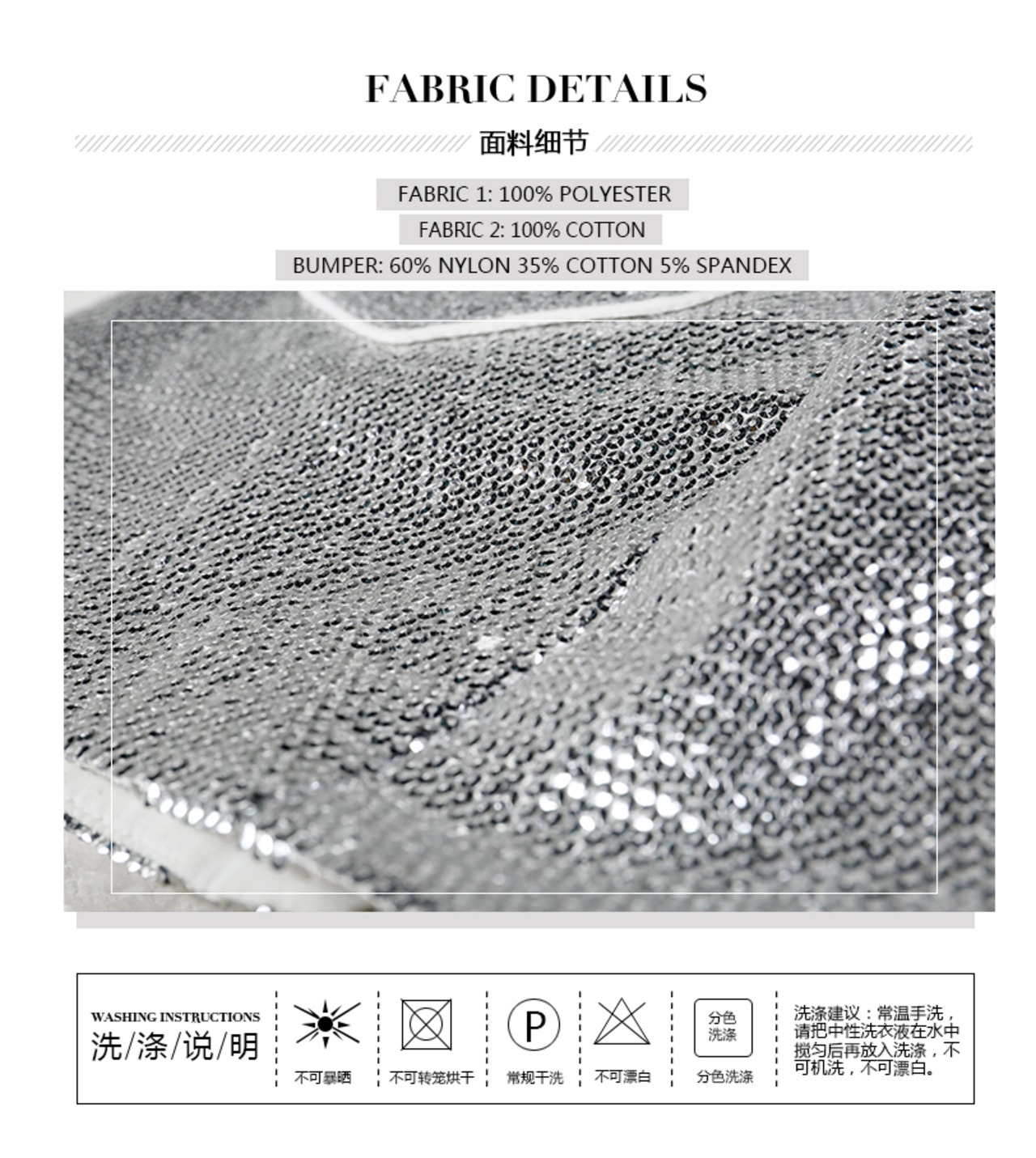 FABRIC DETAILS

面料细节

FABRIC 1: 100% POLYESTER

FABRIC 2: 100% COTTON

BUMPER: 60% NYLON 35% COTTON 5% SPANDEX

WASHING INSTRUCTIONS
洗/涤/说/明

不可暴晒

不可转笼烘干

P
常规干洗

不可漂白

分色洗涤
分色洗涤

洗涤建议：常温手洗，请把中性洗衣液在水中搅匀后再放入洗涤，不可机洗，不可漂白。